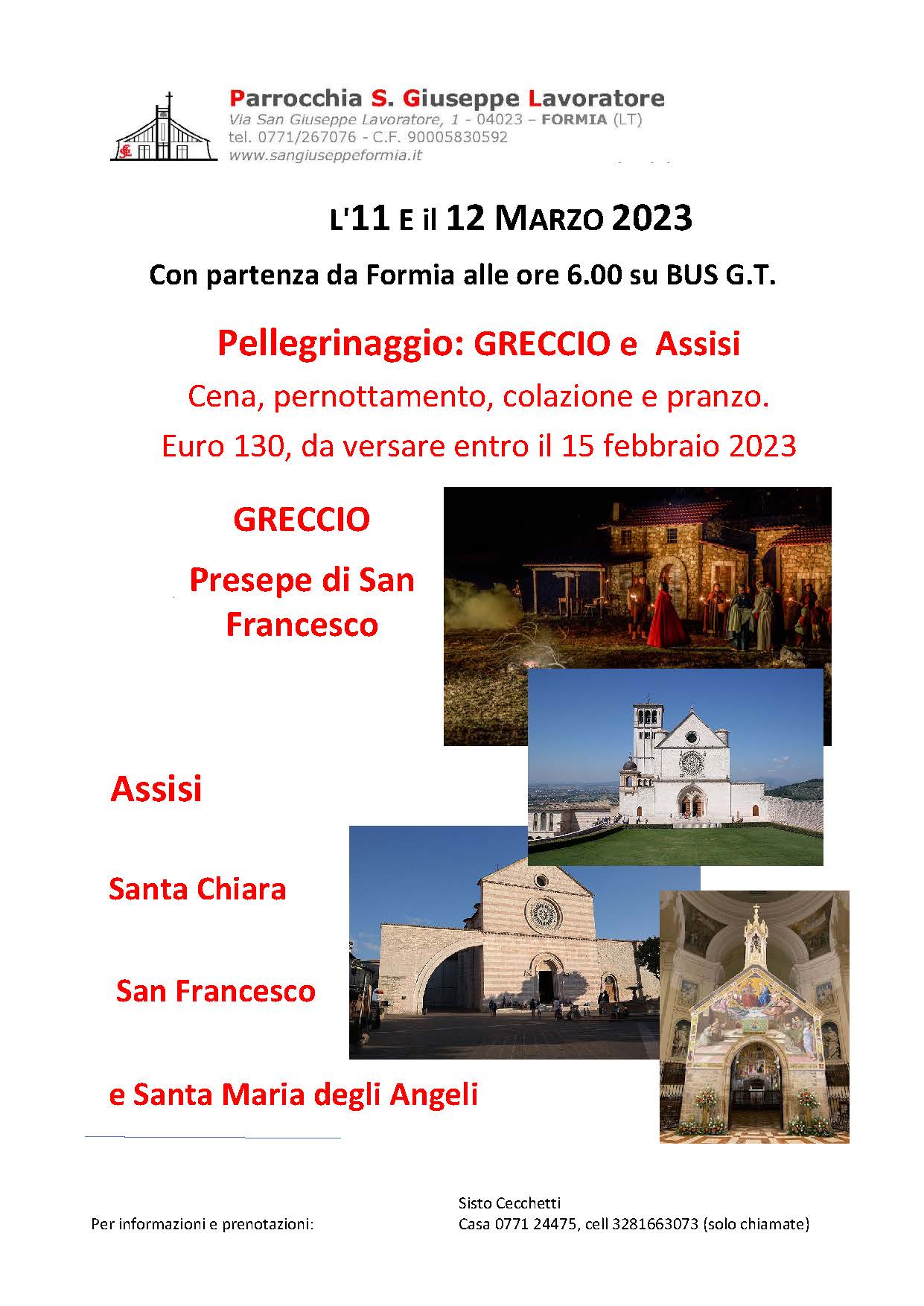 Parrocchia S. Giuseppe Lavoratore
Via San Giuseppe Lavoratore, 1 - 04023 – FORMIA (LT)
tel. 0771/267076 - C.F. 90005830592
www.sangiuseppeformia.it

L'11 E il 12 MARZO 2023

Con partenza da Formia alle ore 6.00 su BUS G.T.

Pellegrinaggio: GRECCIO e Assisi

Cena, pernottamento, colazione e pranzo.

Euro 130, da versare entro il 15 febbraio 2023

GRECCIO

Presepe di San Francesco

Assisi

Santa Chiara

San Francesco

e Santa Maria degli Angeli

Per informazioni e prenotazioni:

Sisto Cecchetti
Casa 0771 24475, cell 3281663073 (solo chiamate)